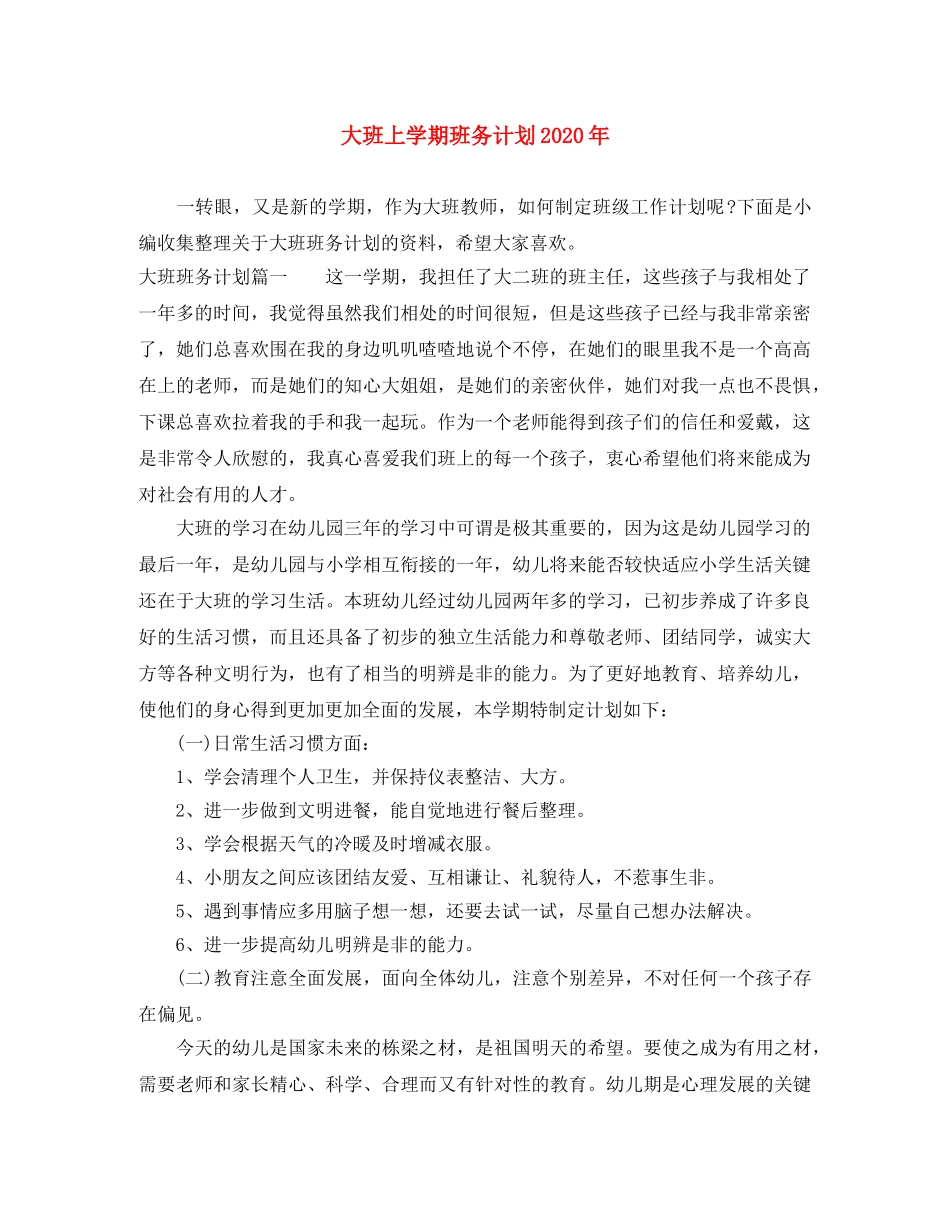 大班上学期班务计划2020年

一转眼，又是新的学期，作为大班教师，如何制定班级工作计划呢?下面是小编收集整理关于大班班务计划的资料，希望大家喜欢。

大班班务计划篇一　　这一学期，我担任了大二班的班主任，这些孩子与我相处了一年多的时间，我觉得虽然我们相处的时间很短，但是这些孩子已经与我非常亲密了，她们总喜欢围在我的身边叽叽喳喳地说个不停，在她们的眼里我不是一个高高在上的老师，而是她们的知心大姐姐，是她们的亲密伙伴，她们对我一点也不畏惧，下课总喜欢拉着我的手和我一起玩。作为一个老师能得到孩子们的信任和爱戴，这是非常令人欣慰的，我真心喜爱我们班上的每一个孩子，衷心希望他们将来能成为对社会有用的人才。

大班的学习在幼儿园三年的学习中可谓是极其重要的，因为这是幼儿园学习的最后一年，是幼儿园与小学相互衔接的一年，幼儿将来能否较快适应小学生活关键还在于大班的学习生活。本班幼儿经过幼儿园两年多的学习，已初步养成了许多良好的生活习惯，而且还具备了初步的独立生活能力和尊敬老师、团结同学，诚实大方等各种文明行为，也有了相当的明辨是非的能力。为了更好地教育、培养幼儿，使他们的身心得到更加更加全面的发展，本学期特制定计划如下：

(一)日常生活习惯方面：

1、学会清理个人卫生，并保持仪表整洁、大方。

2、进一步做到文明进餐，能自觉地进行餐后整理。

3、学会根据天气的冷暖及时增减衣服。

4、小朋友之间应该团结友爱、互相谦让、礼貌待人，不惹事生非。

5、遇到事情应多用脑子想一想，还要去试一试，尽量自己想办法解决。

6、进一步提高幼儿明辨是非的能力。

(二)教育注意全面发展，面向全体幼儿，注意个别差异，不对任何一个孩子存在偏见。

今天的幼儿是国家未来的栋梁之材，是祖国明天的希望。要使之成为有用之材，需要老师和家长精心、科学、合理而又有针对性的教育。幼儿期是心理发展的关键